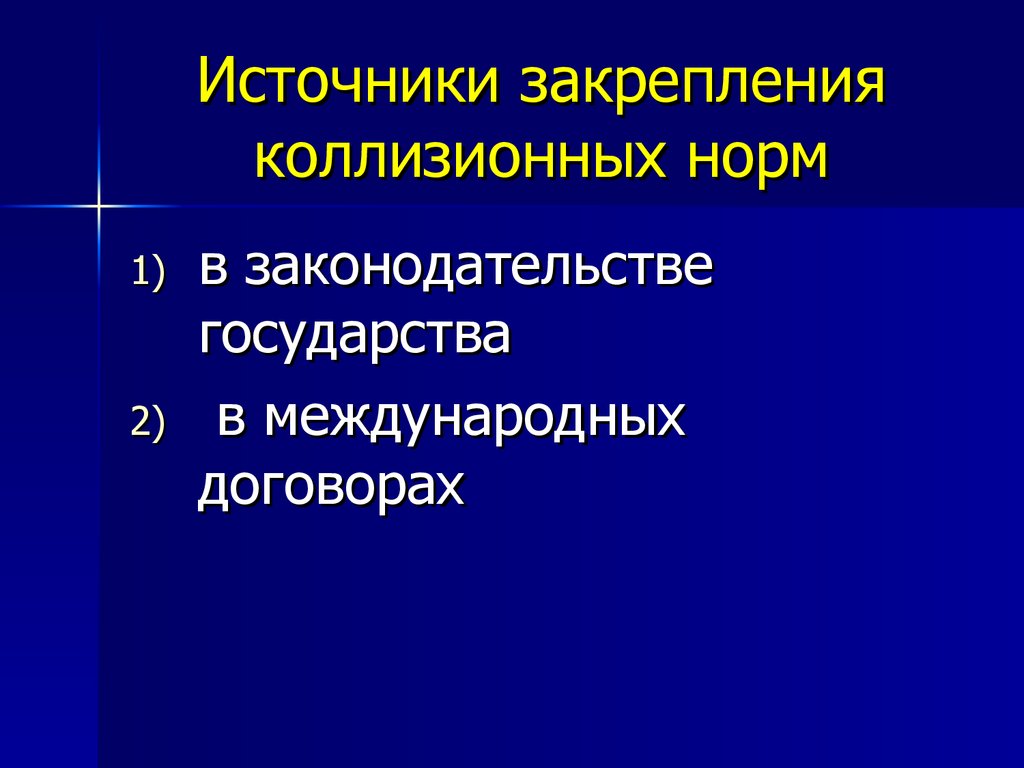 Источники закрепления коллизионных норм

1) в законодательстве государства
2) в международных договорах